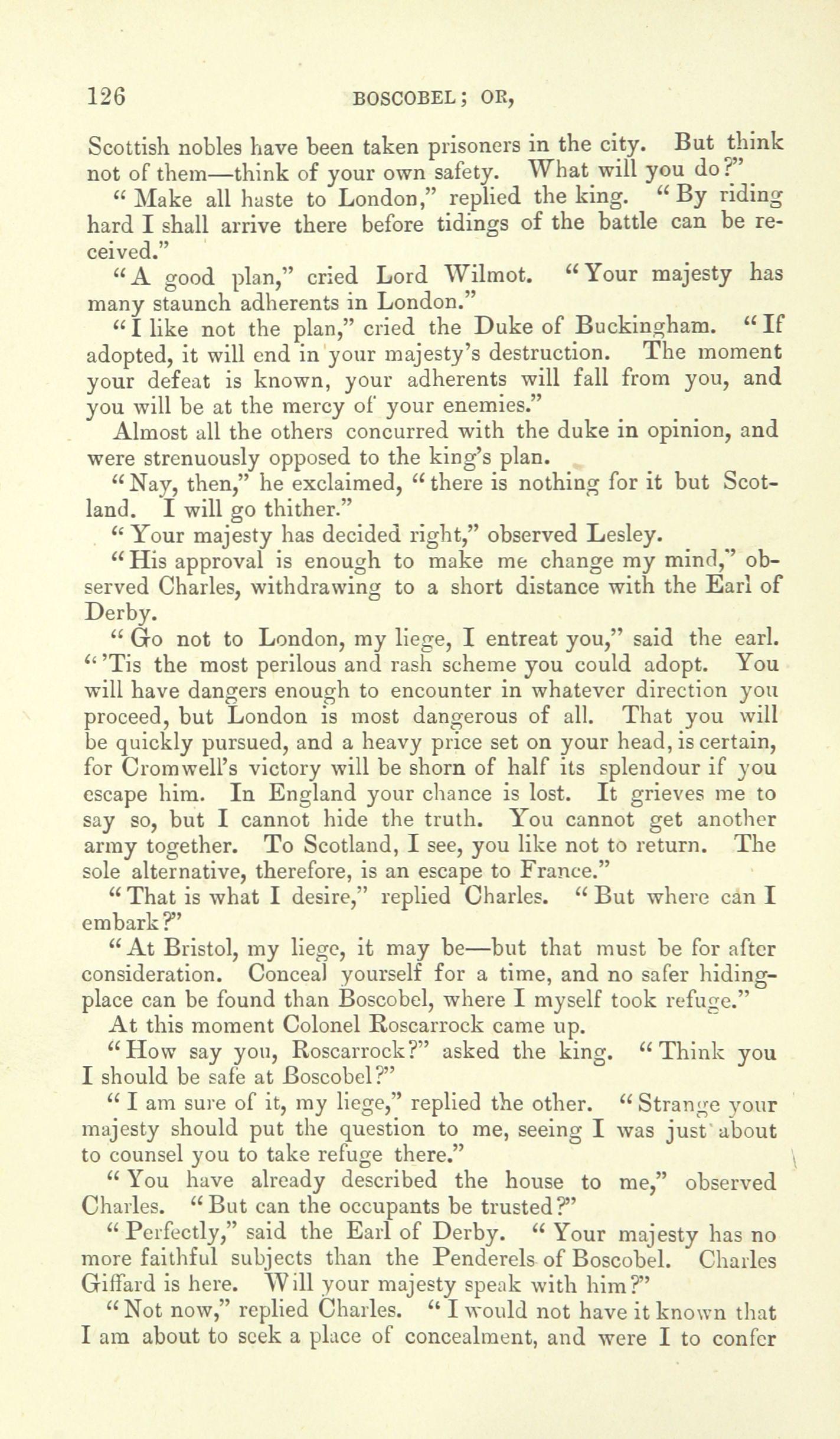 126 BOSCOBEL; OR,

Scottish nobles have been taken prisoners in the city. But think not of them—think of your own safety. What will you do?"

"Make all haste to London," replied the king. "By riding hard I shall arrive there before tidings of the battle can be received."

"A good plan," cried Lord Wilmot. "Your majesty has many staunch adherents in London."

"I like not the plan," cried the Duke of Buckingham. "If adopted, it will end in your majesty's destruction. The moment your defeat is known, your adherents will fall from you, and you will be at the mercy of your enemies."

Almost all the others concurred with the duke in opinion, and were strenuously opposed to the king's plan.

"Nay, then," he exclaimed, "there is nothing for it but Scotland. I will go thither."

"Your majesty has decided right," observed Lesley.

"His approval is enough to make me change my mind," observed Charles, withdrawing to a short distance with the Earl of Derby.

"Go not to London, my liege, I entreat you," said the earl. "'Tis the most perilous and rash scheme you could adopt. You will have dangers enough to encounter in whatever direction you proceed, but London is most dangerous of all. That you will be quickly pursued, and a heavy price set on your head, is certain, for Cromwell's victory will be shorn of half its splendour if you escape him. In England your chance is lost. It grieves me to say so, but I cannot hide the truth. You cannot get another army together. To Scotland, I see, you like not to return. The sole alternative, therefore, is an escape to France."

"That is what I desire," replied Charles. "But where can I embark?"

"At Bristol, my liege, it may be—but that must be for after consideration. Conceal yourself for a time, and no safer hiding-place can be found than Boscobel, where I myself took refuge."

At this moment Colonel Roscarrock came up.

"How say you, Roscarrock?" asked the king. "Think you I should be safe at Boscobel?"

"I am sure of it, my liege," replied the other. "Strange your majesty should put the question to me, seeing I was just about to counsel you to take refuge there."

"You have already described the house to me," observed Charles. "But can the occupants be trusted?"

"Perfectly," said the Earl of Derby. "Your majesty has no more faithful subjects than the Penderels of Boscobel. Charles Giffard is here. Will your majesty speak with him?"

"Not now," replied Charles. "I would not have it known that I am about to seek a place of concealment, and were I to confer